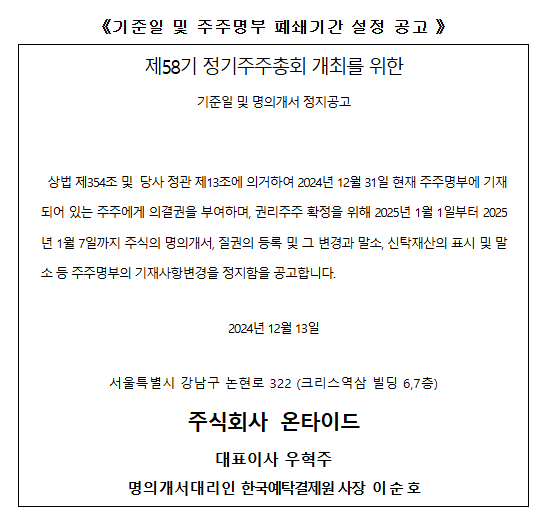 《기준일 및 주주명부 폐쇄기간 설정 공고 》

제58기 정기주주총회 개최를 위한

기준일 및 명의개서 정지공고

상법 제354조 및 당사 정관 제13조에 의거하여 2024년 12월 31일 현재 주주명부에 기재되어 있는 주주에게 의결권을 부여하며, 권리주주 확정을 위해 2025년 1월 1일부터 2025년 1월 7일까지 주식의 명의개서, 질권의 등록 및 그 변경과 말소, 신탁재산의 표시 및 말소 등 주주명부의 기재사항변경을 정지함을 공고합니다.

2024년 12월 13일

서울특별시 강남구 논현로 322 (크리스역삼 빌딩 6,7층)

주식회사 온타이드

대표이사 우혁주

명의개서대리인 한국예탁결제원 사장 이 순 호